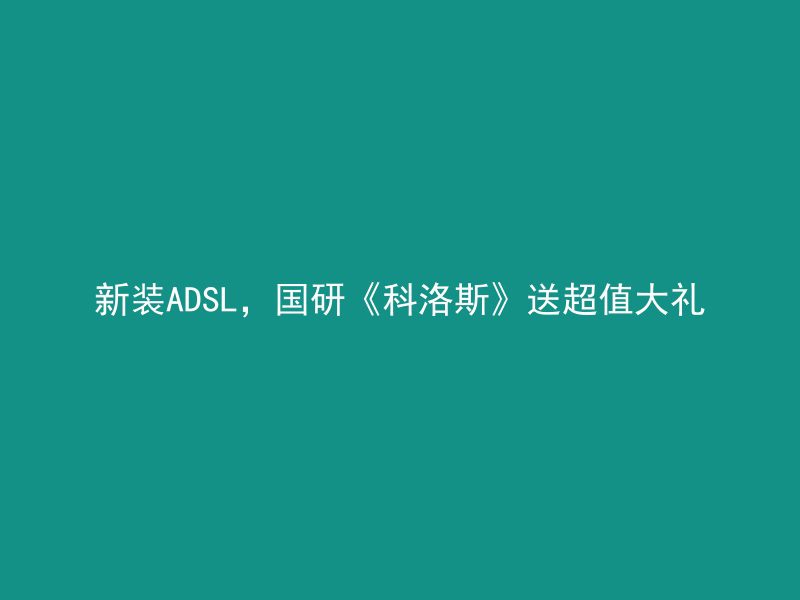 新装ADSL，国研《科洛斯》送超值大礼